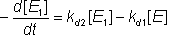 $-\frac{d[E_1]}{dt} = k_{d2}[E_1] - k_{d1}[E]$